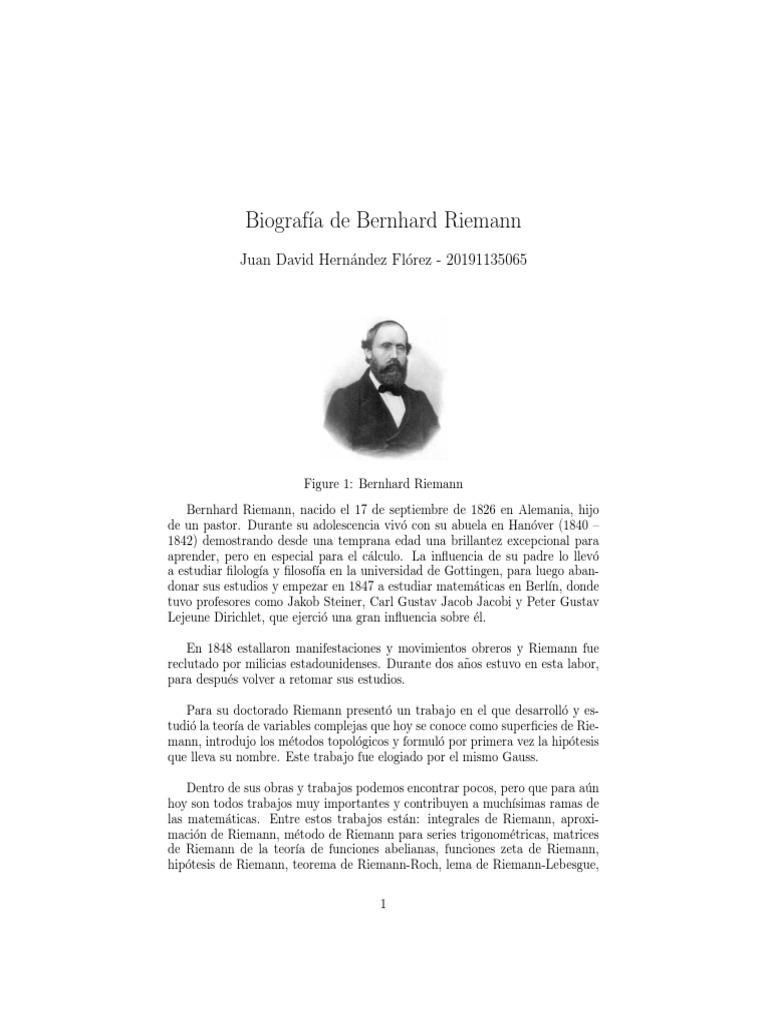 Biografía de Bernhard Riemann

Juan David Hernández Flórez - 20191135065

Figure 1: Bernhard Riemann

Bernhard Riemann, nacido el 17 de septiembre de 1826 en Alemania, hijo de un pastor. Durante su adolescencia vivó con su abuela en Hanóver (1840 – 1842) demostrando desde una temprana edad una brillantez excepcional para aprender, pero en especial para el cálculo. La influencia de su padre lo llevó a estudiar filología y filosofía en la universidad de Gottingen, para luego abandonar sus estudios y empezar en 1847 a estudiar matemáticas en Berlín, donde tuvo profesores como Jakob Steiner, Carl Gustav Jacob Jacobi y Peter Gustav Lejeune Dirichlet, que ejerció una gran influencia sobre él.

En 1848 estallaron manifestaciones y movimientos obreros y Riemann fue reclutado por milicias estadounidenses. Durante dos años estuvo en esta labor, para después volver a retomar sus estudios.

Para su doctorado Riemann presentó un trabajo en el que desarrolló y estudió la teoría de variables complejas que hoy se conoce como superficies de Riemann, introdujo los métodos topológicos y formuló por primera vez la hipótesis que lleva su nombre. Este trabajo fue elogiado por el mismo Gauss.

Dentro de sus obras y trabajos podemos encontrar pocos, pero que para aún hoy son todos trabajos muy importantes y contribuyen a muchísimas ramas de las matemáticas. Entre estos trabajos están: integrales de Riemann, aproximación de Riemann, método de Riemann para series trigonométricas, matrices de Riemann de la teoría de funciones abelianas, funciones zeta de Riemann, hipótesis de Riemann, teorema de Riemann-Roch, lema de Riemann-Lebesgue,

1